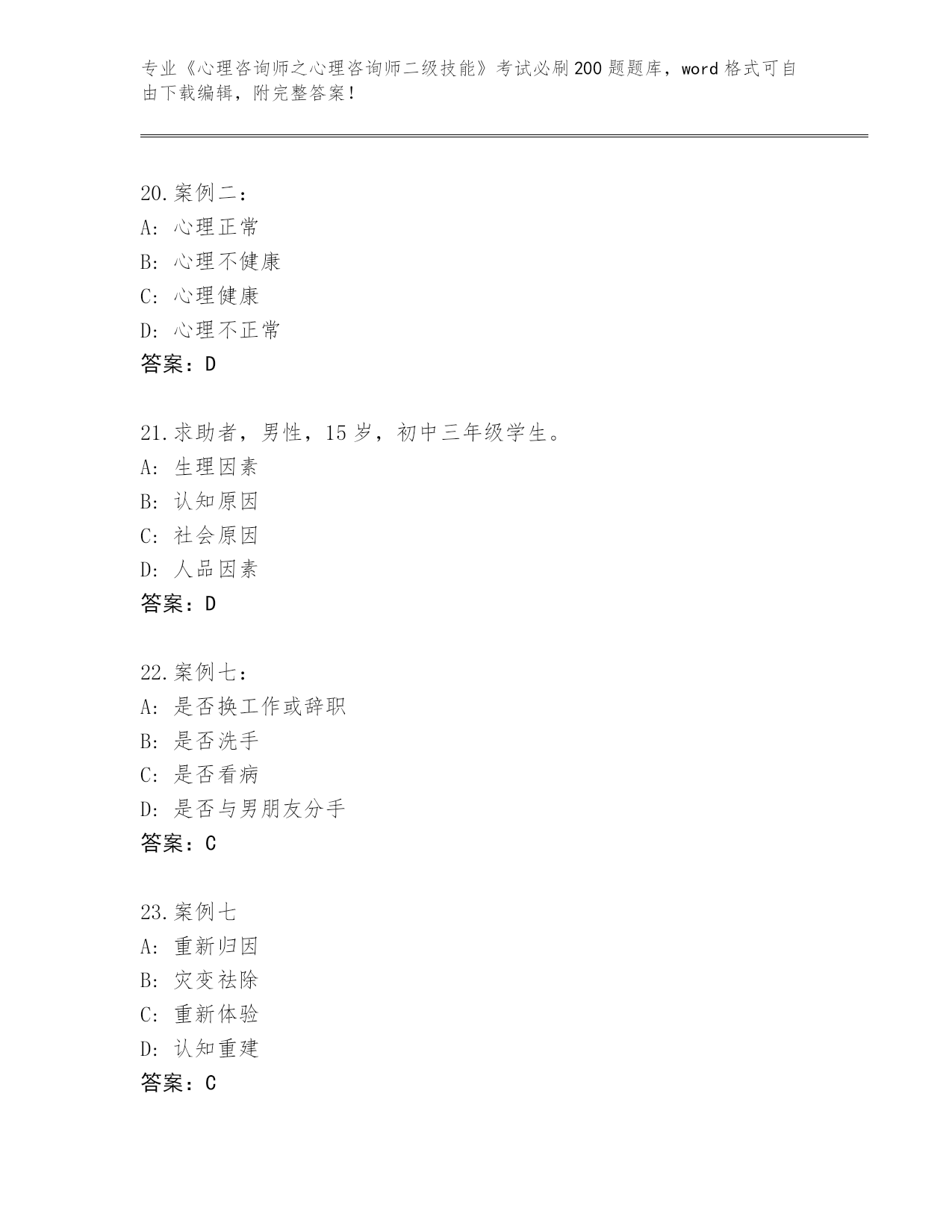 专业《心理咨询师之心理咨询师二级技能》考试必刷200题题库，word格式可自由下载编辑，附完整答案！

20.案例二：
A：心理正常
B：心理不健康
C：心理健康
D：心理不正常
答案：D

21.求助者，男性，15岁，初中三年级学生。
A：生理因素
B：认知原因
C：社会原因
D：人品因素
答案：D

22.案例七：
A：是否换工作或辞职
B：是否洗手
C：是否看病
D：是否与男朋友分手
答案：C

23.案例七
A：重新归因
B：灾变祛除
C：重新体验
D：认知重建
答案：C